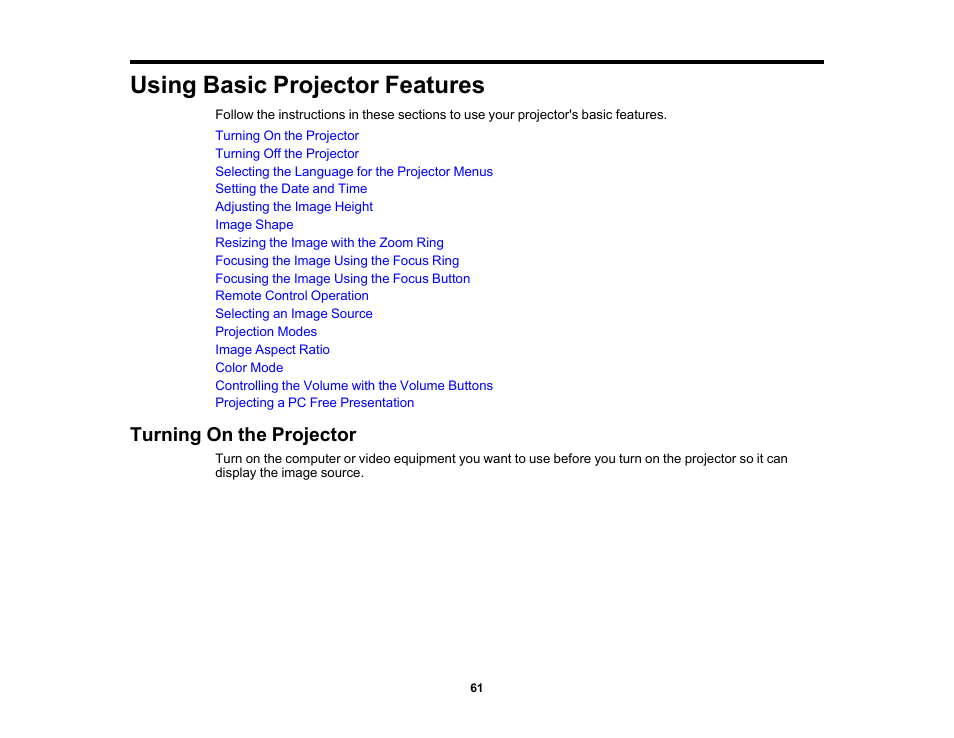 Using Basic Projector Features

Follow the instructions in these sections to use your projector's basic features.

Turning On the Projector
Turning Off the Projector
Selecting the Language for the Projector Menus
Setting the Date and Time
Adjusting the Image Height
Image Shape
Resizing the Image with the Zoom Ring
Focusing the Image Using the Focus Ring
Focusing the Image Using the Focus Button
Remote Control Operation
Selecting an Image Source
Projection Modes
Image Aspect Ratio
Color Mode
Controlling the Volume with the Volume Buttons
Projecting a PC Free Presentation

Turning On the Projector

Turn on the computer or video equipment you want to use before you turn on the projector so it can display the image source.

61